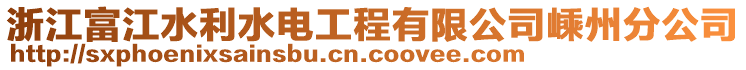 浙江富江水利水电工程有限公司嵊州分公司
http://sxphoenixsainsbu.cn.coovee.com